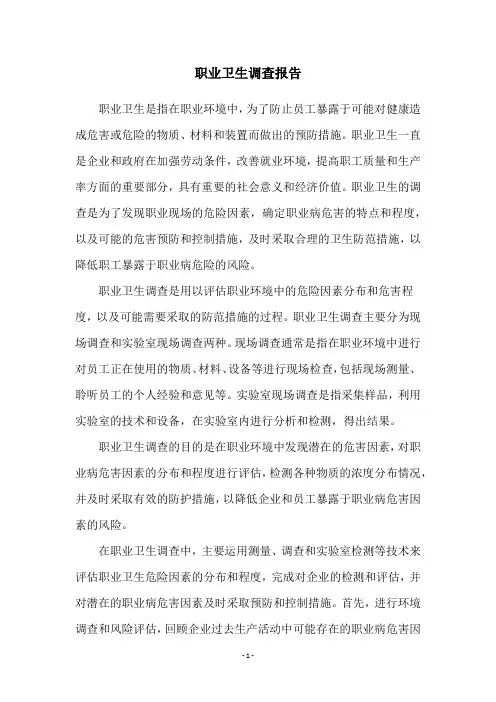 职业卫生调查报告

职业卫生是指在职业环境中，为了防止员工暴露于可能对健康造成危害或危险的物质、材料和装置而做出的预防措施。职业卫生一直是企业和政府在加强劳动条件，改善就业环境，提高职工质量和生产率方面的重要部分，具有重要的社会意义和经济价值。职业卫生的调查是为了发现职业现场的危险因素，确定职业病危害的特点和程度，以及可能的危害预防和控制措施，及时采取合理的卫生防范措施，以降低职工暴露于职业病危险的风险。

职业卫生调查是用以评估职业环境中的危险因素分布和危害程度，以及可能需要采取的防范措施的过程。职业卫生调查主要分为现场调查和实验室现场调查两种。现场调查通常是指在职业环境中进行对员工正在使用的物质、材料、设备等进行现场检查，包括现场测量、聆听员工的个人经验和意见等。实验室现场调查是指采集样品，利用实验室的技术和设备，在实验室内进行分析和检测，得出结果。

职业卫生调查的目的是在职业环境中发现潜在的危害因素，对职业病危害因素的分布和程度进行评估，检测各种物质的浓度分布情况，并及时采取有效的防护措施，以降低企业和员工暴露于职业病危害因素的风险。

在职业卫生调查中，主要运用测量、调查和实验室检测等技术来评估职业卫生危险因素的分布和程度，完成对企业的检测和评估，并对潜在的职业病危害因素及时采取预防和控制措施。首先，进行环境调查和风险评估，回顾企业过去生产活动中可能存在的职业病危害因

- 1 -